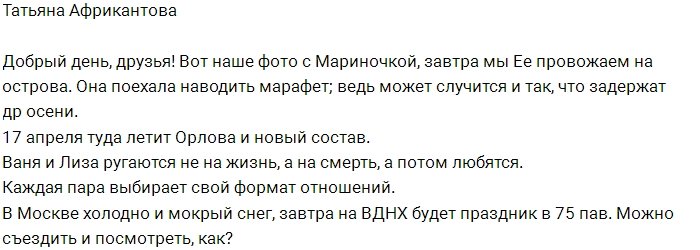 Татьяна Африкантова

Добрый день, друзья! Вот наше фото с Мариночкой, завтра мы Ее провожаем на острова. Она поехала наводить марафет; ведь может случится и так, что задержат др осени.
17 апреля туда летит Орлова и новый состав.
Ваня и Лиза ругаются не на жизнь, а на смерть, а потом любятся.
Каждая пара выбирает свой формат отношений.
В Москве холодно и мокрый снег, завтра на ВДНХ будет праздник в 75 пав. Можно съездить и посмотреть, как?